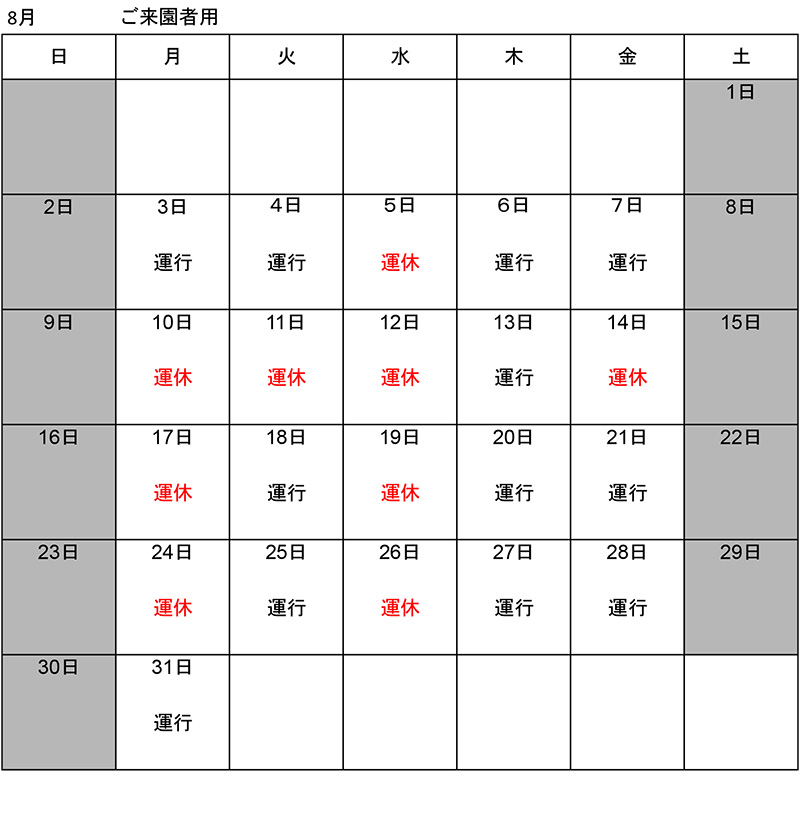 8月　　　ご来園者用

| 日 | 月 | 火 | 水 | 木 | 金 | 土 |
|---|---|---|---|---|---|---|
| | | | | | | 1日 |
| 2日 | 3日 運行 | 4日 運行 | 5日 運休 | 6日 運行 | 7日 運行 | 8日 |
| 9日 | 10日 運休 | 11日 運休 | 12日 運休 | 13日 運行 | 14日 運休 | 15日 |
| 16日 | 17日 運休 | 18日 運行 | 19日 運休 | 20日 運行 | 21日 運行 | 22日 |
| 23日 | 24日 運休 | 25日 運行 | 26日 運休 | 27日 運行 | 28日 運行 | 29日 |
| 30日 | 31日 運行 | | | | | |